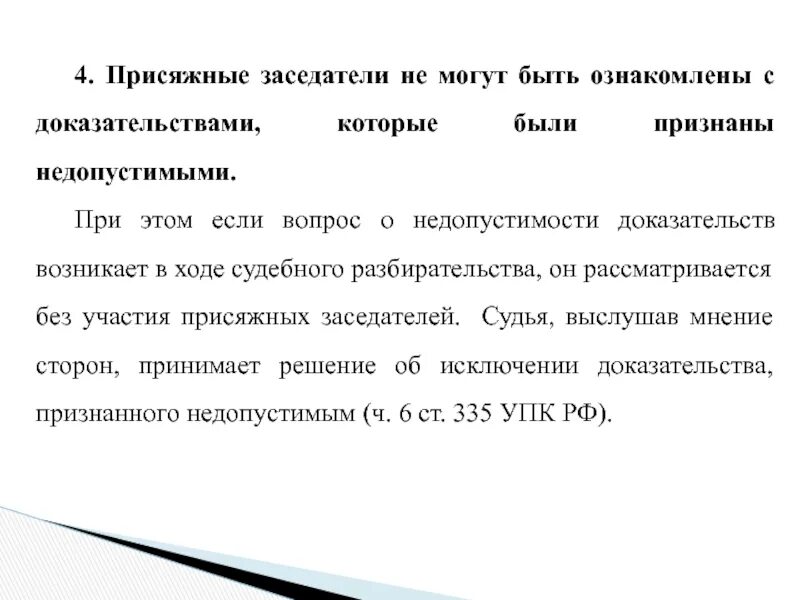 4. Присяжные заседатели не могут быть ознакомлены с доказательствами, которые были признаны недопустимыми.

При этом если вопрос о недопустимости доказательств возникает в ходе судебного разбирательства, он рассматривается без участия присяжных заседателей. Судья, выслушав мнение сторон, принимает решение об исключении доказательства, признанного недопустимым (ч. 6 ст. 335 УПК РФ).